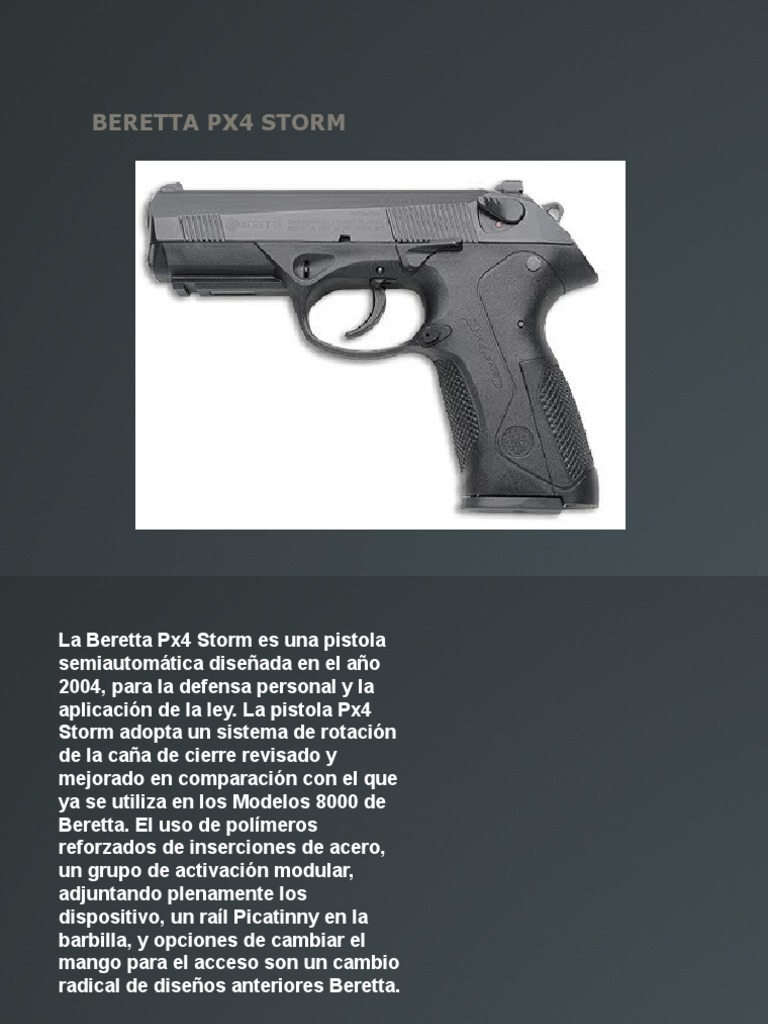 BERETTA PX4 STORM

La Beretta Px4 Storm es una pistola semiautomática diseñada en el año 2004, para la defensa personal y la aplicación de la ley. La pistola Px4 Storm adopta un sistema de rotación de la caña de cierre revisado y mejorado en comparación con el que ya se utiliza en los Modelos 8000 de Beretta. El uso de polímeros reforzados de inserciones de acero, un grupo de activación modular, adjuntando plenamente los dispositivo, un raíl Picatinny en la barbilla, y opciones de cambiar el mango para el acceso son un cambio radical de diseños anteriores Beretta.